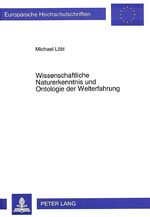 Europäische Hochschulschriften

Michael Löbl

Wissenschaftliche Naturerkenntnis und Ontologie der Welterfahrung

PETER LANG